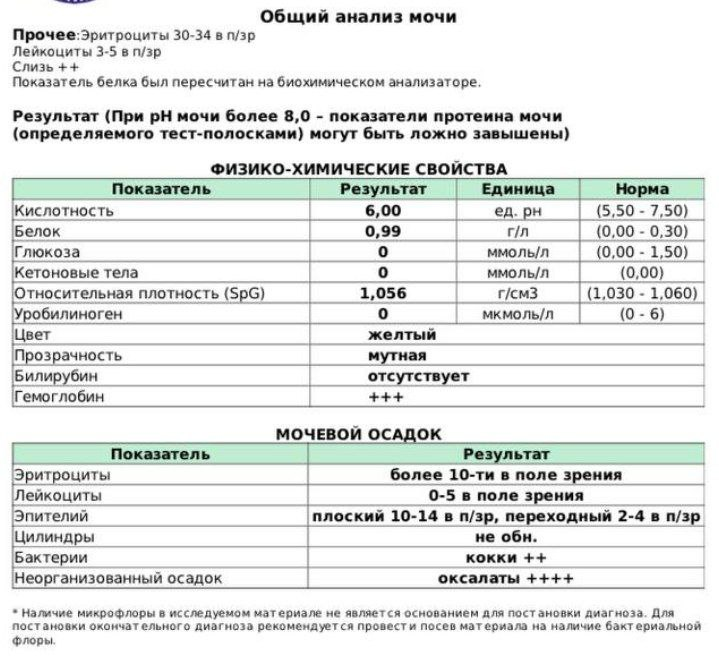 Общий анализ мочи

Прочее:Эритроциты 30-34 в п/зр
Лейкоциты 3-5 в п/зр
Слизь ++
Показатель белка был пересчитан на биохимическом анализаторе.

Результат (При pH мочи более 8,0 – показатели протеина мочи (определяемого тест-полосками) могут быть ложно завышены)

ФИЗИКО-ХИМИЧЕСКИЕ СВОЙСТВА

| Показатель | Результат | Единица | Норма |
|---|---|---|---|
| Кислотность | 6,00 | ед. рН | (5,50 - 7,50) |
| Белок | 0,99 | г/л | (0,00 - 0,30) |
| Глюкоза | 0 | ммоль/л | (0,00 - 1,50) |
| Кетоновые тела | 0 | ммоль/л | (0,00) |
| Относительная плотность (SpG) | 1,056 | г/см3 | (1,030 - 1,060) |
| Уробилиноген | 0 | мкмоль/л | (0 - 6) |
| Цвет | желтый | | |
| Прозрачность | мутная | | |
| Билирубин | отсутствует | | |
| Гемоглобин | +++ | | |

МОЧЕВОЙ ОСАДОК

| Показатель | Результат |
|---|---|
| Эритроциты | более 10-ти в поле зрения |
| Лейкоциты | 0-5 в поле зрения |
| Эпителий | плоский 10-14 в п/зр, переходный 2-4 в п/зр |
| Цилиндры | не обн. |
| Бактерии | кокки ++ |
| Неорганизованный осадок | оксалаты ++++ |

* Наличие микрофлоры в исследуемом материале не является основанием для постановки диагноза. Для постановки окончательного диагноза рекомендуется провести посев материала на наличие бактериальной флоры.